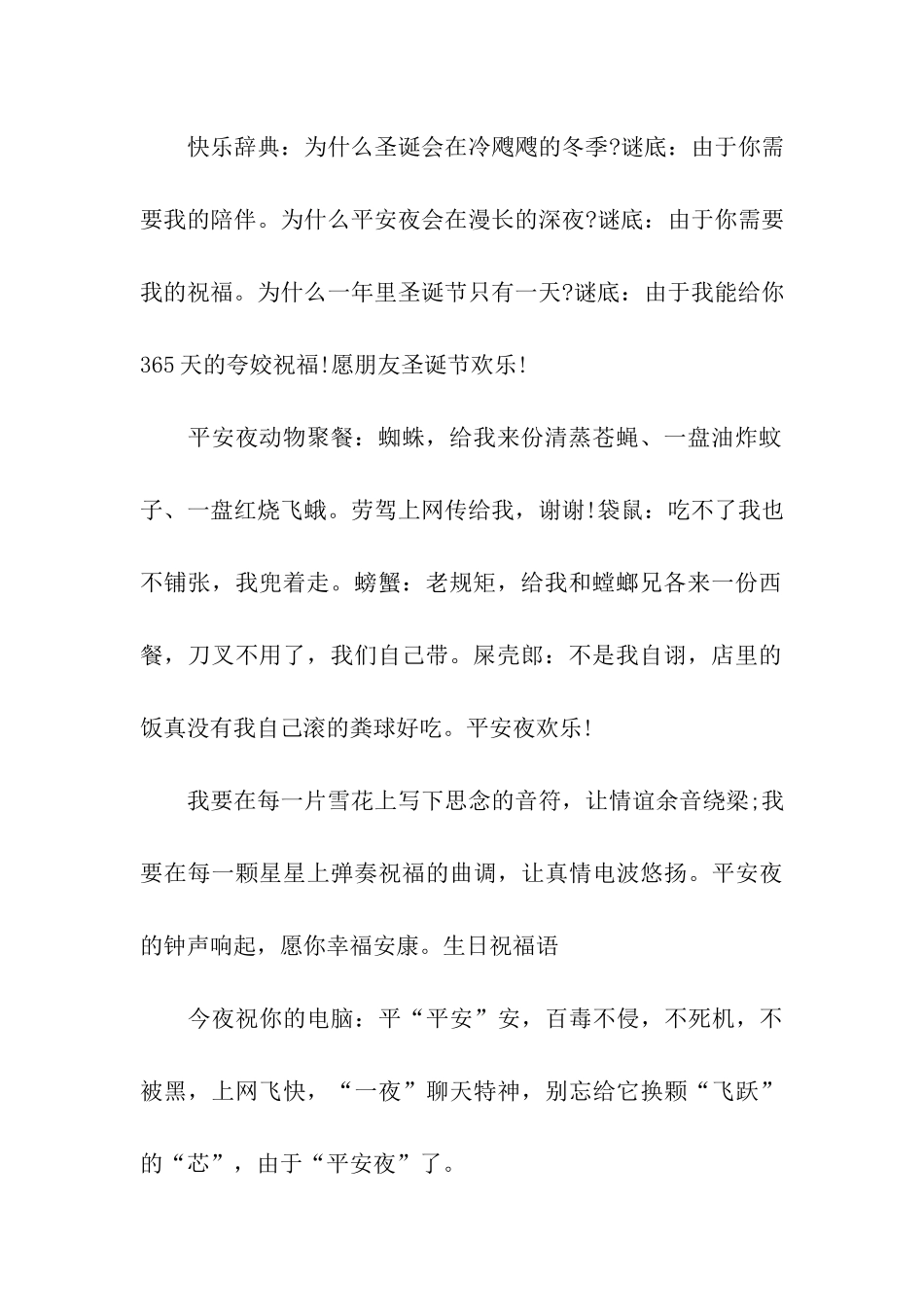 快乐辞典：为什么圣诞会在冷飕飕的冬季?谜底：由于你需要我的陪伴。为什么平安夜会在漫长的深夜?谜底：由于你需要我的祝福。为什么一年里圣诞节只有一天?谜底：由于我能给你365天的夸姣祝福!愿朋友圣诞节欢乐!

平安夜动物聚餐：蜘蛛，给我来份清蒸苍蝇、一盘油炸蚊子、一盘红烧飞蛾。劳驾上网传给我，谢谢!袋鼠：吃不了我也不铺张，我兜着走。螃蟹：老规矩，给我和螳螂兄各来一份西餐，刀叉不用了，我们自己带。屎壳郎：不是我自诩，店里的饭真没有我自己滚的粪球好吃。平安夜欢乐!

我要在每一片雪花上写下思念的音符，让情谊余音绕梁;我要在每一颗星星上弹奏祝福的曲调，让真情电波悠扬。平安夜的钟声响起，愿你幸福安康。生日祝福语

今夜祝你的电脑：平“平安”安，百毒不侵，不死机，不被黑，上网飞快，“一夜”聊天特神，别忘给它换颗“飞跃”的“芯”，由于“平安夜”了。